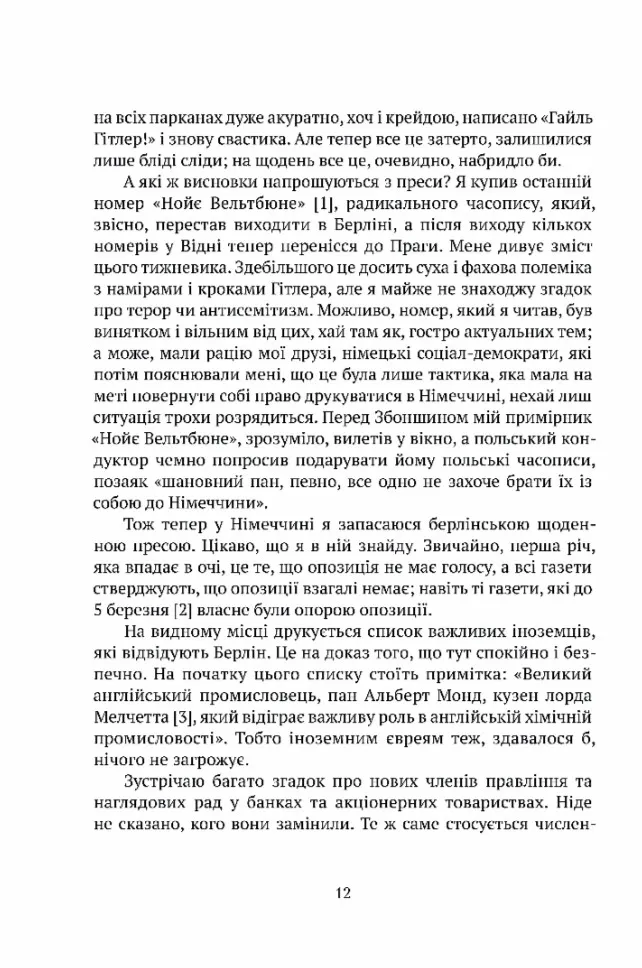 на всіх парканах дуже акуратно, хоч і крейдою, написано «Гайль Гітлер!» і знову свастика. Але тепер все це затерто, залишилися лише бліді сліди; на щодень все це, очевидно, набридло би.

А які ж висновки напрошуються з преси? Я купив останній номер «Нойє Вельтбюне» [1], радикального часопису, який, звісно, перестав виходити в Берліні, а після виходу кількох номерів у Відні тепер перенісся до Праги. Мене дивує зміст цього тижневика. Здебільшого це досить суха і фахова полеміка з намірами і кроками Гітлера, але я майже не знаходжу згадок про терор чи антисемітизм. Можливо, номер, який я читав, був винятком і вільним від цих, хай там як, гостро актуальних тем; а може, мали рацію мої друзі, німецькі соціал-демократи, які потім пояснювали мені, що це була лише тактика, яка мала на меті повернути собі право друкуватися в Німеччині, нехай лиш ситуація трохи розрядиться. Перед Збоншином мій примірник «Нойє Вельтбюне», зрозуміло, вилетів у вікно, а польський кондуктор чемно попросив подарувати йому польські часописи, позаяк «шановний пан, певно, все одно не захоче брати їх із собою до Німеччини».

Тож тепер у Німеччині я запасаюся берлінською щоденною пресою. Цікаво, що я в ній знайду. Звичайно, перша річ, яка впадає в очі, це те, що опозиція не має голосу, а всі газети стверджують, що опозиції взагалі немає; навіть ті газети, які до 5 березня [2] власне були опорою опозиції.

На видному місці друкується список важливих іноземців, які відвідують Берлін. Це на доказ того, що тут спокійно і безпечно. На початку цього списку стоїть примітка: «Великий англійський промисловець, пан Альберт Монд, кузен лорда Мелчетта [3], який відіграє важливу роль в англійській хімічній промисловості». Тобто іноземним євреям теж, здавалося б, нічого не загрожує.

Зустрічаю багато згадок про нових членів правління та наглядових рад у банках та акціонерних товариствах. Ніде не сказано, кого вони замінили. Те ж саме стосується числен-

12